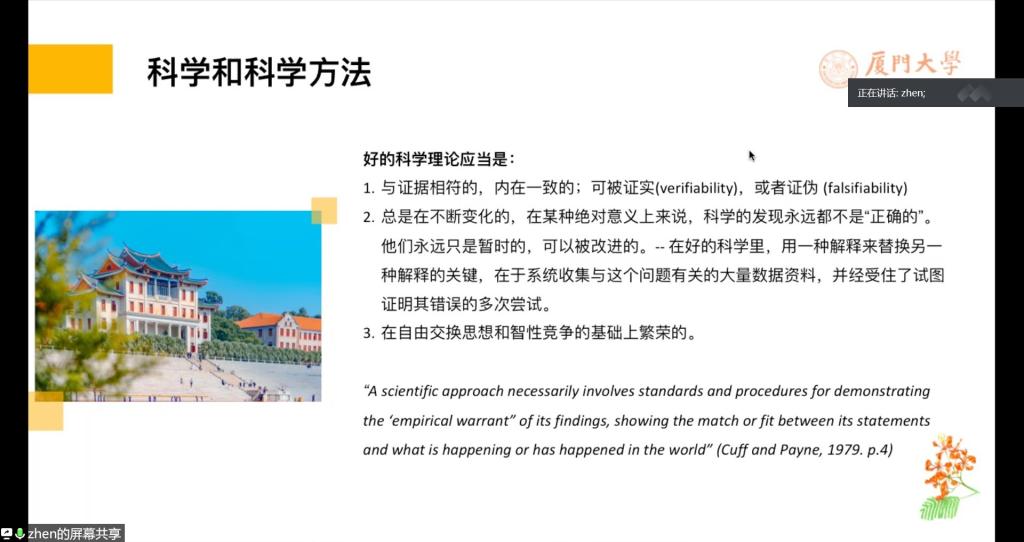 科学和科学方法

厦門大學

正在讲话: zhen;

好的科学理论应当是：

1. 与证据相符的，内在一致的；可被证实(verifiability)，或者证伪 (falsifiability)
2. 总是在不断变化的，在某种绝对意义上来说，科学的发现永远都不是"正确的"。他们永远只是暂时的，可以被改进的。-- 在好的科学里，用一种解释来替换另一种解释的关键，在于系统收集与这个问题有关的大量数据资料，并经受住了试图证明其错误的多次尝试。
3. 在自由交换思想和智性竞争的基础上繁荣的。

"A scientific approach necessarily involves standards and procedures for demonstrating the 'empirical warrant" of its findings, showing the match or fit between its statements and what is happening or has happened in the world" (Cuff and Payne, 1979. p.4)

zhen的屏幕共享